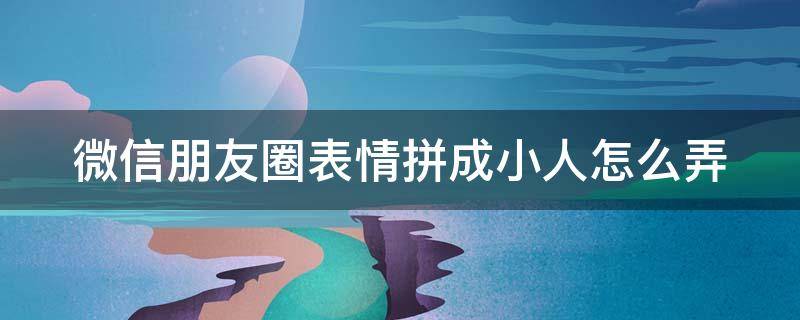 微信朋友圈表情拼成小人怎么弄